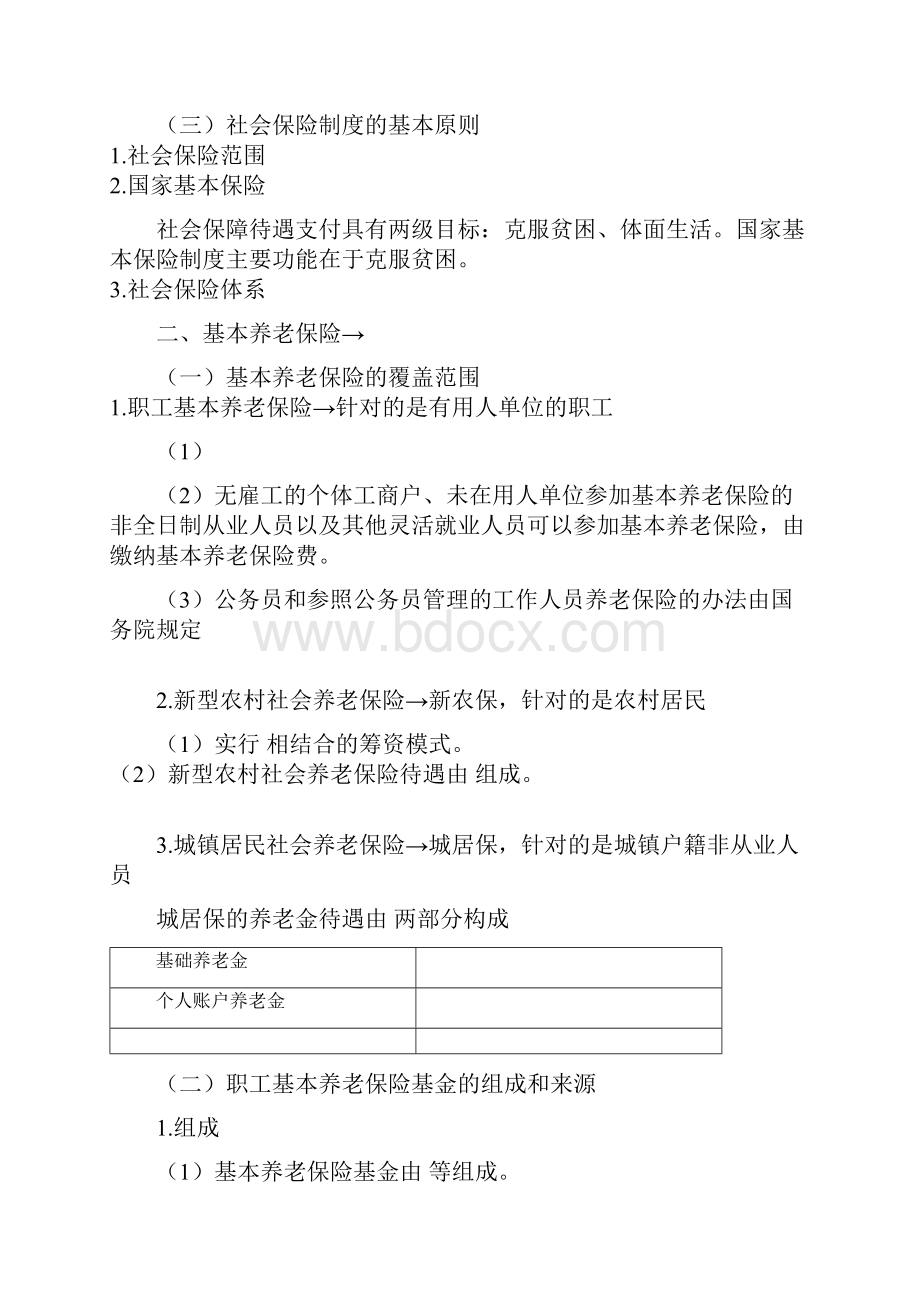 （三）社会保险制度的基本原则
1.社会保险范围
2.国家基本保险

社会保障待遇支付具有两级目标：克服贫困、体面生活。国家基本保险制度主要功能在于克服贫困。
3.社会保险体系

二、基本养老保险→

（一）基本养老保险的覆盖范围
1.职工基本养老保险→针对的是有用人单位的职工

（1）

（2）无雇工的个体工商户、未在用人单位参加基本养老保险的非全日制从业人员以及其他灵活就业人员可以参加基本养老保险，由缴纳基本养老保险费。

（3）公务员和参照公务员管理的工作人员养老保险的办法由国务院规定

www.bdocx.com

2.新型农村社会养老保险→新农保，针对的是农村居民

（1）实行 相结合的筹资模式。
（2）新型农村社会养老保险待遇由 组成。

3.城镇居民社会养老保险→城居保，针对的是城镇户籍非从业人员

城居保的养老金待遇由 两部分构成

| 基础养老金 | |
|---|---|
| 个人账户养老金 | |
| | |

（二）职工基本养老保险基金的组成和来源

1.组成

（1）基本养老保险基金由 等组成。